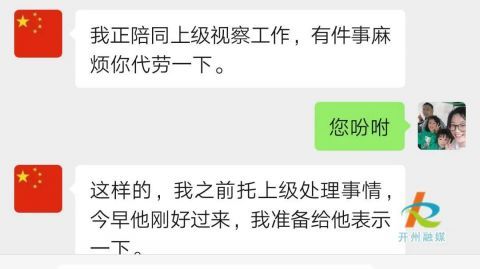 我正陪同上级视察工作，有件事麻烦你代劳一下。

您吩咐

这样的，我之前托上级处理事情，今早他刚好过来，我准备给他表示一下。

开州融媒